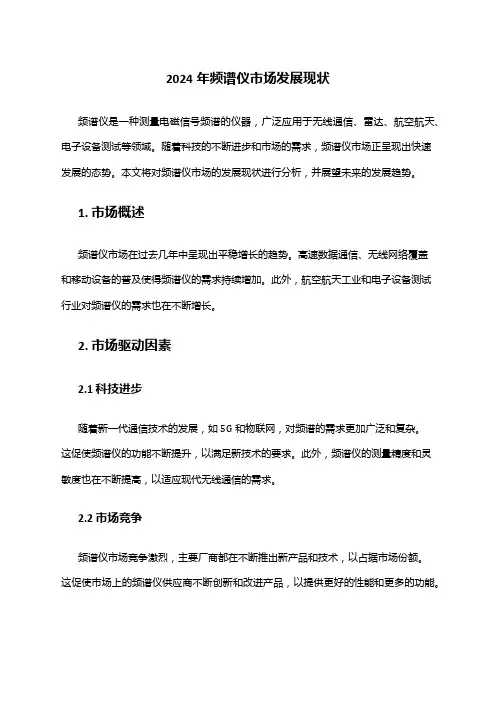 2024 年频谱仪市场发展现状

频谱仪是一种测量电磁信号频谱的仪器，广泛应用于无线通信、雷达、航空航天、电子设备测试等领域。随着科技的不断进步和市场的需求，频谱仪市场正呈现出快速发展的态势。本文将对频谱仪市场的发展现状进行分析，并展望未来的发展趋势。

1. 市场概述

频谱仪市场在过去几年中呈现出平稳增长的趋势。高速数据通信、无线网络覆盖和移动设备的普及使得频谱仪的需求持续增加。此外，航空航天工业和电子设备测试行业对频谱仪的需求也在不断增长。

2. 市场驱动因素

2.1 科技进步

随着新一代通信技术的发展，如 5G 和物联网，对频谱的需求更加广泛和复杂。这促使频谱仪的功能不断提升，以满足新技术的要求。此外，频谱仪的测量精度和灵敏度也在不断提高，以适应现代无线通信的需求。

2.2 市场竞争

频谱仪市场竞争激烈，主要厂商都在不断推出新产品和技术，以占据市场份额。这促使市场上的频谱仪供应商不断创新和改进产品，以提供更好的性能和更多的功能。